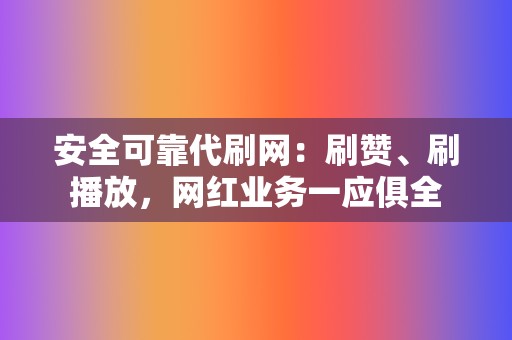 安全可靠代刷网：刷赞、刷播放，网红业务一应俱全